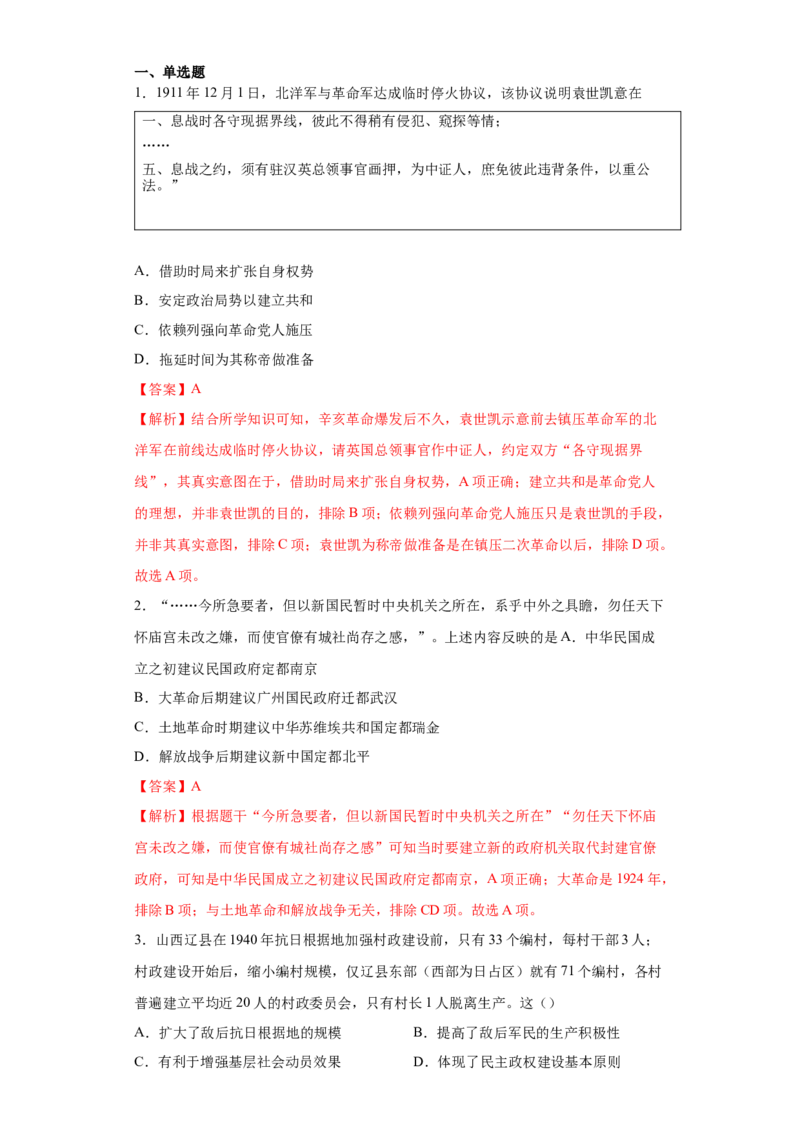 一、单选题

1.1911年12月1日，北洋军与革命军达成临时停火协议，该协议说明袁世凯意在

一、息战时各守现据界线，彼此不得稍有侵犯、窥探等情；
……
五、息战之约，须有驻汉英总领事官画押，为中证人，庶免彼此违背条件，以重公法。”

A．借助时局来扩张自身权势

B．安定政治局势以建立共和

C．依赖列强向革命党人施压

D．拖延时间为其称帝做准备

【答案】A

【解析】结合所学知识可知，辛亥革命爆发后不久，袁世凯示意前去镇压革命军的北洋军在前线达成临时停火协议，请英国总领事官作中证人，约定双方“各守现据界线”，其真实意图在于，借助时局来扩张自身权势，A项正确；建立共和是革命党人的理想，并非袁世凯的目的，排除B项；依赖列强向革命党人施压只是袁世凯的手段，并非其真实意图，排除C项；袁世凯为称帝做准备是在镇压二次革命以后，排除D项。故选A项。

2．“……今所急要者，但以新国民暂时中央机关之所在，系乎中外之具瞻，勿任天下怀庙宫未改之嫌，而使官僚有城社尚存之感，”。上述内容反映的是A．中华民国成立之初建议民国政府定都南京

B．大革命后期建议广州国民政府迁都武汉

C．土地革命时期建议中华苏维埃共和国定都瑞金

D．解放战争后期建议新中国定都北平

【答案】A

【解析】根据题干“今所急要者，但以新国民暂时中央机关之所在”“勿任天下怀庙宫未改之嫌，而使官僚有城社尚存之感”可知当时要建立新的政府机关取代封建官僚政府，可知是中华民国成立之初建议民国政府定都南京，A项正确；大革命是1924年，排除B项；与土地革命和解放战争无关，排除CD项。故选A项。

3．山西辽县在1940年抗日根据地加强村政建设前，只有33个编村，每村干部3人；村政建设开始后，缩小编村规模，仅辽县东部（西部为日占区）就有71个编村，各村普遍建立平均近20人的村政委员会，只有村长1人脱离生产。这（）

A．扩大了敌后抗日根据地的规模 B．提高了敌后军民的生产积极性

C．有利于增强基层社会动员效果 D．体现了民主政权建设基本原则